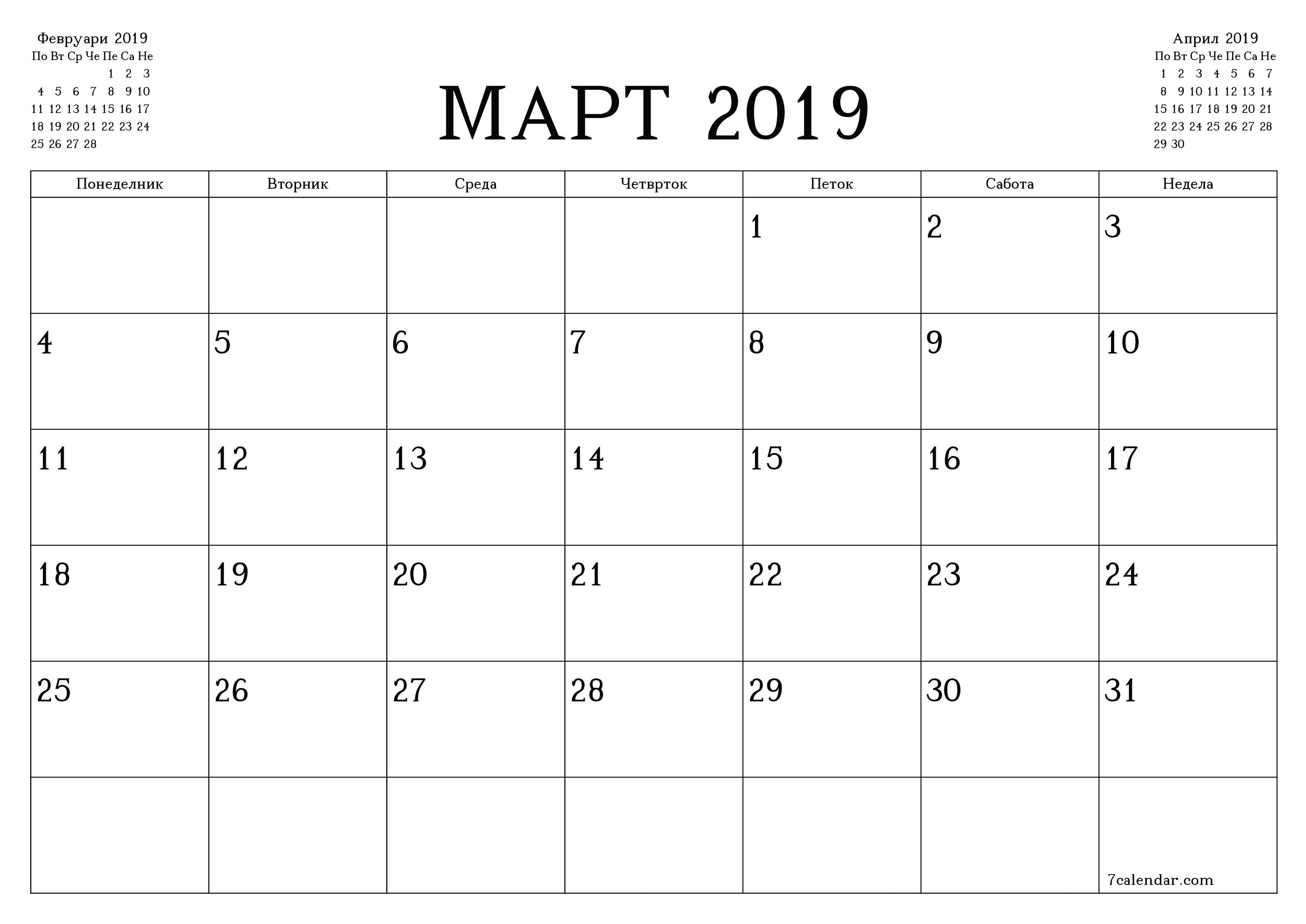 Февруари 2019

| По | Вт | Ср | Че | Пе | Са | Не |
|---|---|---|---|---|---|---|
| | | | | 1 | 2 | 3 |
| 4 | 5 | 6 | 7 | 8 | 9 | 10 |
| 11 | 12 | 13 | 14 | 15 | 16 | 17 |
| 18 | 19 | 20 | 21 | 22 | 23 | 24 |
| 25 | 26 | 27 | 28 | | | |

МАРТ 2019

Април 2019

| По | Вт | Ср | Че | Пе | Са | Не |
|---|---|---|---|---|---|---|
| 1 | 2 | 3 | 4 | 5 | 6 | 7 |
| 8 | 9 | 10 | 11 | 12 | 13 | 14 |
| 15 | 16 | 17 | 18 | 19 | 20 | 21 |
| 22 | 23 | 24 | 25 | 26 | 27 | 28 |
| 29 | 30 | | | | | |

| Понеделник | Вторник | Среда | Четврток | Петок | Сабота | Недела |
|---|---|---|---|---|---|---|
| | | | | 1 | 2 | 3 |
| 4 | 5 | 6 | 7 | 8 | 9 | 10 |
| 11 | 12 | 13 | 14 | 15 | 16 | 17 |
| 18 | 19 | 20 | 21 | 22 | 23 | 24 |
| 25 | 26 | 27 | 28 | 29 | 30 | 31 |
| | | | | | | 7calendar.com |